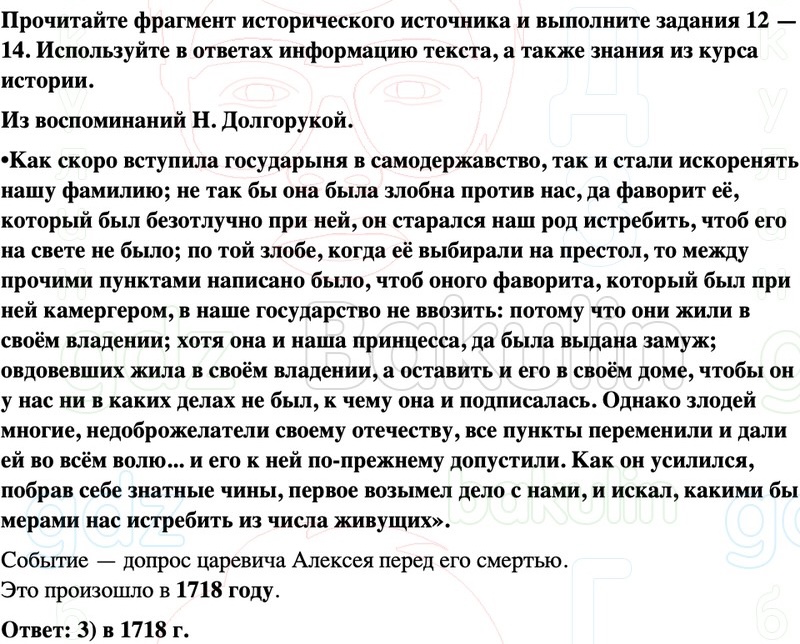 Прочитайте фрагмент исторического источника и выполните задания 12 — 14. Используйте в ответах информацию текста, а также знания из курса истории.

Из воспоминаний Н. Долгорукой.

•Как скоро вступила государыня в самодержавство, так и стали искоренять нашу фамилию; не так бы она была злобна против нас, да фаворит её, который был безотлучно при ней, он старался наш род истребить, чтоб его на свете не было; по той злобе, когда её выбирали на престол, то между прочими пунктами написано было, чтоб оного фаворита, который был при ней камергером, в наше государство не ввозить: потому что они жили в своём владении; хотя она и наша принцесса, да была выдана замуж; овдовевших жила в своём владении, а оставить и его в своём доме, чтобы он у нас ни в каких делах не был, к чему она и подписалась. Однако злодей многие, недоброжелатели своему отечеству, все пункты переменили и дали ей во всём волю... и его к ней по-прежнему допустили. Как он усилился, побрав себе знатные чины, первое возымел дело с нами, и искал, какими бы мерами нас истребить из числа живущих».

Событие — допрос царевича Алексея перед его смертью.
Это произошло в 1718 году.

Ответ: 3) в 1718 г.